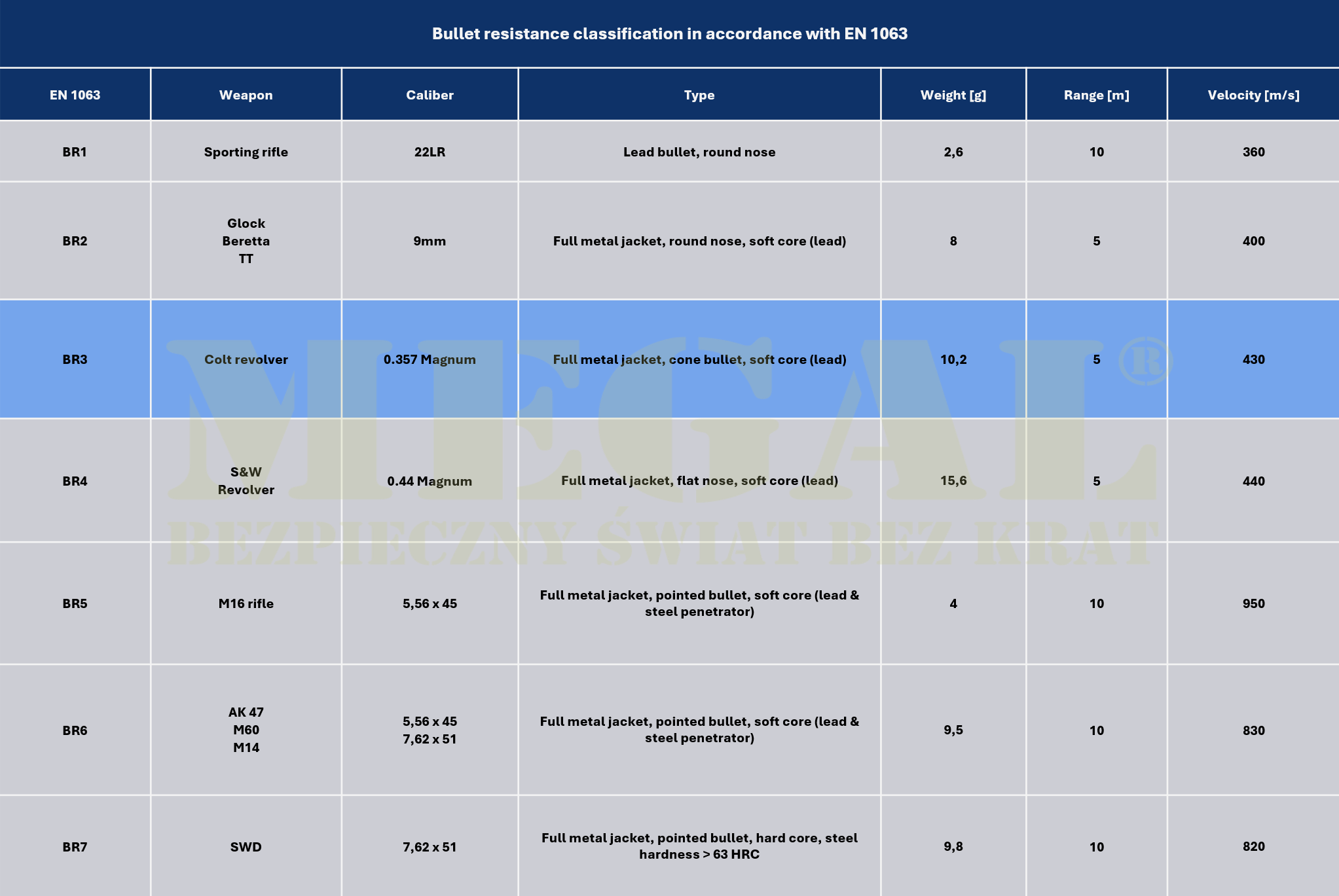 Bullet resistance classification in accordance with EN 1063

| EN 1063 | Weapon | Caliber | Type | Weight [g] | Range [m] | Velocity [m/s] |
|---|---|---|---|---|---|---|
| BR1 | Sporting rifle | 22LR | Lead bullet, round nose | 2,6 | 10 | 360 |
| BR2 | Glock Beretta TT | 9mm | Full metal jacket, round nose, soft core (lead) | 8 | 5 | 400 |
| BR3 | Colt revolver | 0.357 Magnum | Full metal jacket, cone bullet, soft core (lead) | 10,2 | 5 | 430 |
| BR4 | S&W Revolver | 0.44 Magnum | Full metal jacket, flat nose, soft core (lead) | 15,6 | 5 | 440 |
| BR5 | M16 rifle | 5,56 x 45 | Full metal jacket, pointed bullet, soft core (lead & steel penetrator) | 4 | 10 | 950 |
| BR6 | AK 47 M60 M14 | 5,56 x 45 7,62 x 51 | Full metal jacket, pointed bullet, soft core (lead & steel penetrator) | 9,5 | 10 | 830 |
| BR7 | SWD | 7,62 x 51 | Full metal jacket, pointed bullet, hard core, steel hardness > 63 HRC | 9,8 | 10 | 820 |

MEGAL®
BEZPIECZNY ŚWIAT BEZ KRAT